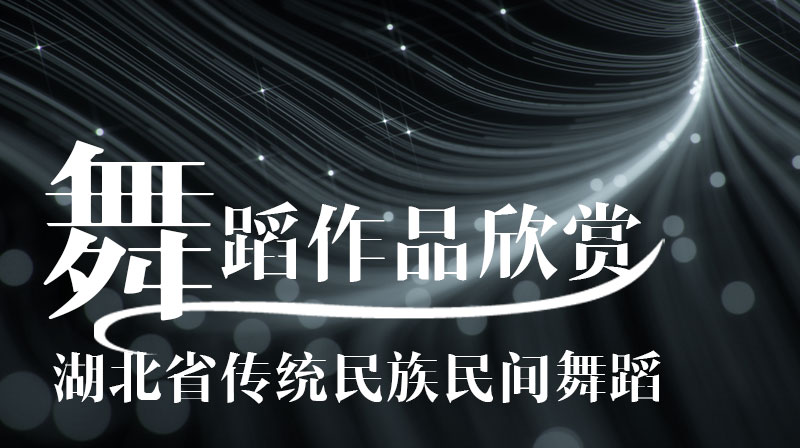 舞蹈作品欣赏

湖北省传统民族民间舞蹈